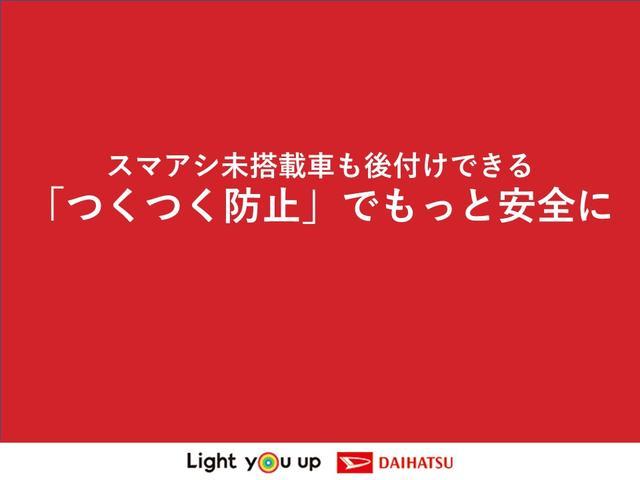 スマアシ未搭載車も後付けできる
「つくつく防止」でもっと安全に

Light you up DAIHATSU